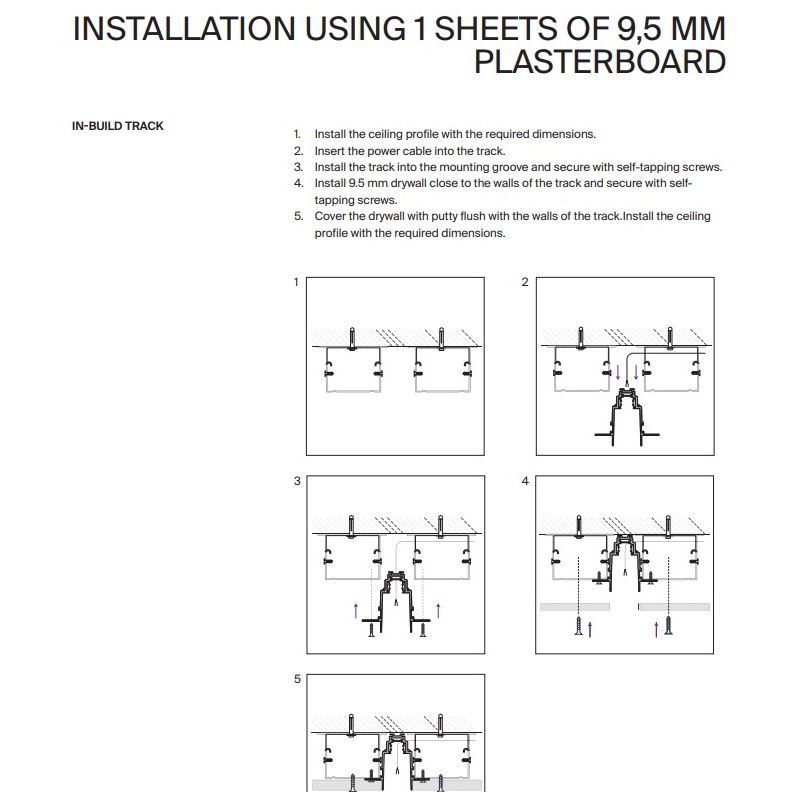 INSTALLATION USING 1 SHEETS OF 9,5 MM PLASTERBOARD

IN-BUILD TRACK

1. Install the ceiling profile with the required dimensions.
2. Insert the power cable into the track.
3. Install the track into the mounting groove and secure with self-tapping screws.
4. Install 9.5 mm drywall close to the walls of the track and secure with self-tapping screws.
5. Cover the drywall with putty flush with the walls of the track.Install the ceiling profile with the required dimensions.

1

2

3

4

5